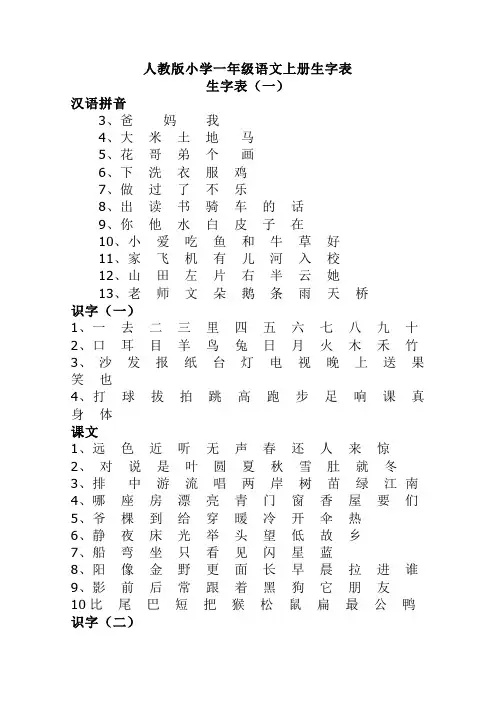 人教版小学一年级语文上册生字表
生字表（一）

汉语拼音
3、爸 妈 我
4、大 米 土 地 马
5、花 哥 弟 个 画
6、下 洗 衣 服 鸡
7、做 过 了 不 乐
8、出 读 书 骑 车 的 话
9、你 他 水 白 皮 子 在
10、小 爱 吃 鱼 和 牛 草 好
11、家 飞 机 有 儿 河 入 校
12、山 田 左 片 右 半 云 她
13、老 师 文 朵 鹅 条 雨 天 桥

识字（一）
1、一 去 二 三 里 四 五 六 七 八 九 十
2、口 耳 目 羊 鸟 兔 日 月 火 木 禾 竹
3、沙 发 报 纸 台 灯 电 视 晚 上 送 果 笑 也
4、打 球 拔 拍 跳 高 跑 步 足 响 课 真 身 体

课文
1、远 色 近 听 无 声 春 还 人 来 惊
2、对 说 是 叶 圆 夏 秋 雪 肚 就 冬
3、排 中 游 流 唱 两 岸 树 苗 绿 江 南
4、哪 座 房 漂 亮 青 门 窗 香 屋 要 们
5、爷 棵 到 给 穿 暖 冷 开 伞 热
6、静 夜 床 光 举 头 望 低 故 乡
7、船 弯 坐 只 看 见 闪 星 蓝
8、阳 像 金 野 更 面 长 早 晨 拉 进 谁
9、影 前 后 常 跟 着 黑 狗 它 朋 友
10比 尾 巴 短 把 猴 松 鼠 扁 最 公 鸭

识字（二）